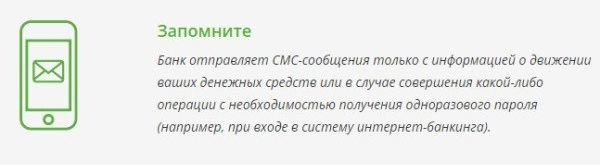 Запомните

Банк отправляет СМС-сообщения только с информацией о движении ваших денежных средств или в случае совершения какой-либо операции с необходимостью получения одноразового пароля (например, при входе в систему интернет-банкинга).